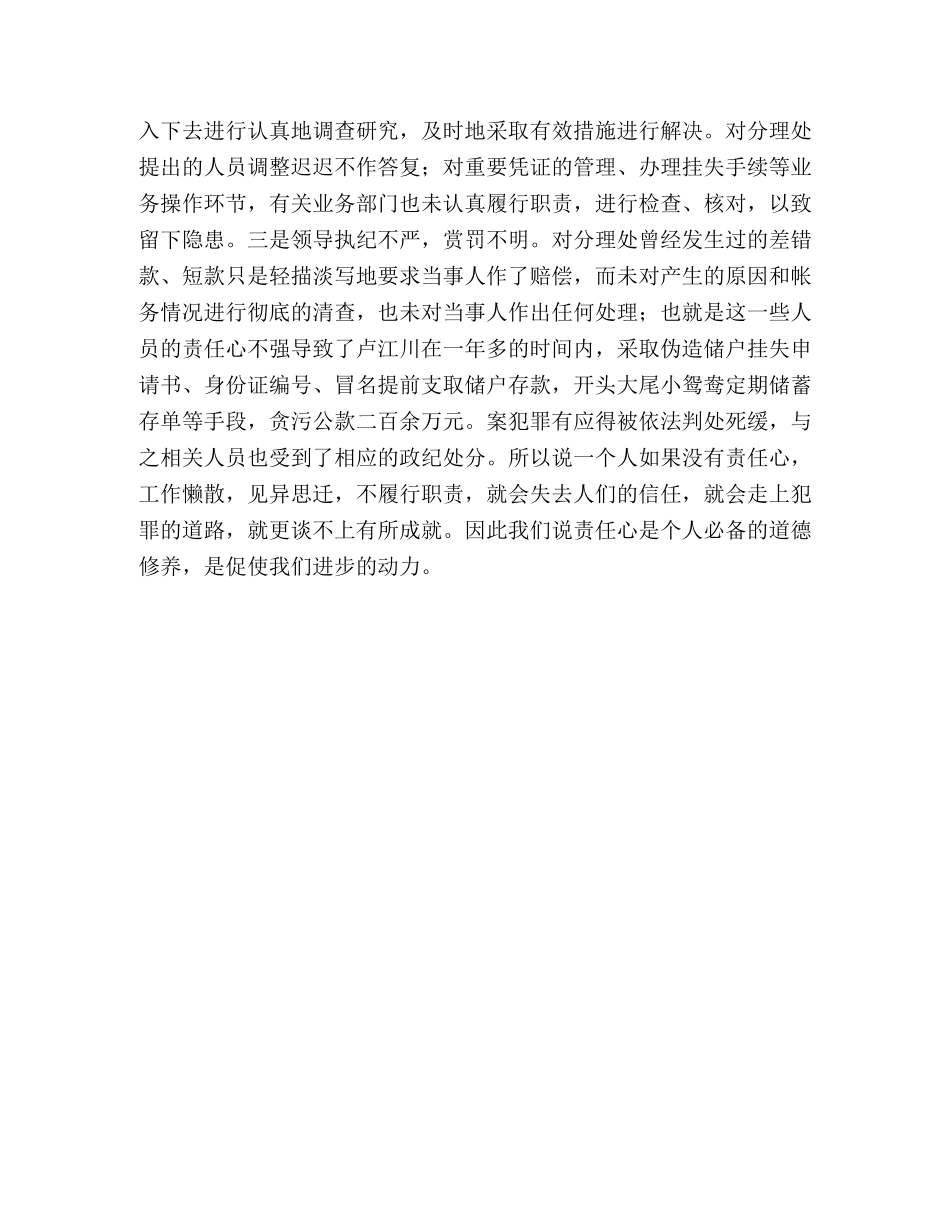 入下去进行认真地调查研究，及时地采取有效措施进行解决。对分理处提出的人员调整迟迟不作答复；对重要凭证的管理、办理挂失手续等业务操作环节，有关业务部门也未认真履行职责，进行检查、核对，以致留下隐患。三是领导执纪不严，赏罚不明。对分理处曾经发生过的差错款、短款只是轻描淡写地要求当事人作了赔偿，而未对产生的原因和帐务情况进行彻底的清查，也未对当事人作出任何处理；也就是这一些人员的责任心不强导致了卢江川在一年多的时间内，采取伪造储户挂失申请书、身份证编号、冒名提前支取储户存款，开头大尾小鸳鸯定期储蓄存单等手段，贪污公款二百余万元。案犯罪有应得被依法判处死缓，与之相关人员也受到了相应的政纪处分。所以说一个人如果没有责任心，工作懒散，见异思迁，不履行职责，就会失去人们的信任，就会走上犯罪的道路，就更谈不上有所成就。因此我们说责任心是个人必备的道德修养，是促使我们进步的动力。